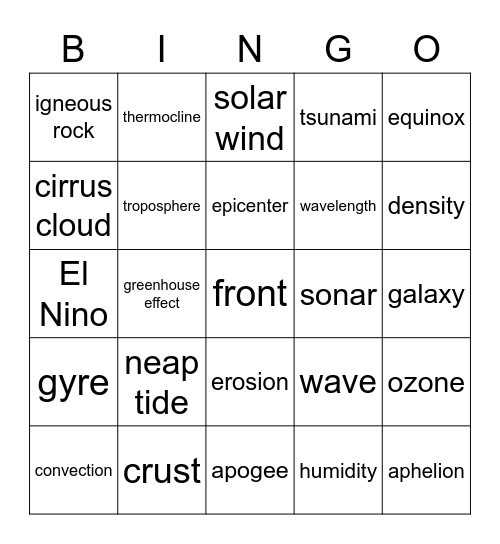 | B | I | N | G | O |
|---|---|---|---|---|
| igneous rock | thermocline | solar wind | tsunami | equinox |
| cirrus cloud | troposphere | epicenter | wavelength | density |
| El Nino | greenhouse effect | front | sonar | galaxy |
| gyre | neap tide | erosion | wave | ozone |
| convection | crust | apogee | humidity | aphelion |